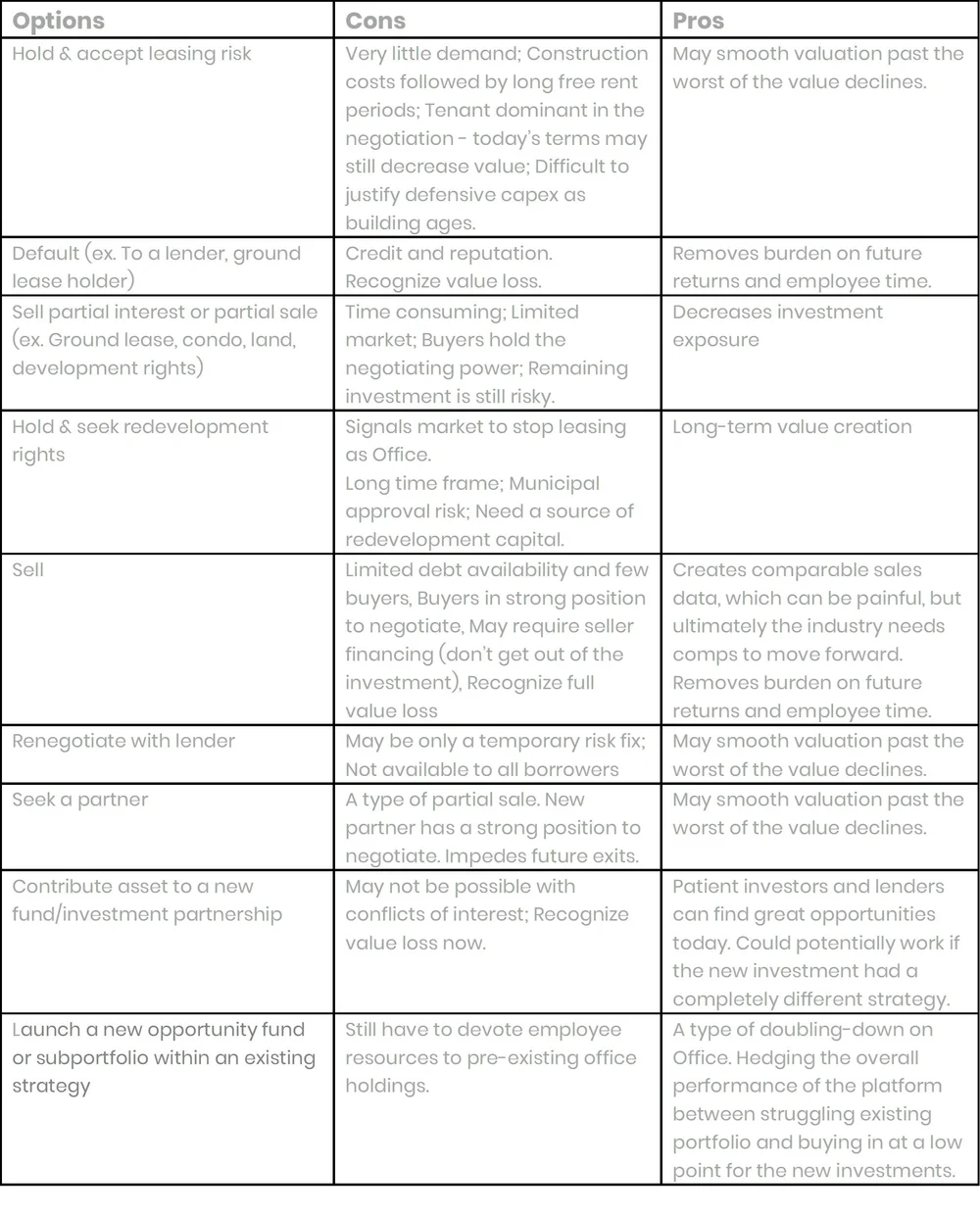 | Options | Cons | Pros |
|---|---|---|
| Hold & accept leasing risk | Very little demand; Construction costs followed by long free rent periods; Tenant dominant in the negotiation - today's terms may still decrease value; Difficult to justify defensive capex as building ages. | May smooth valuation past the worst of the value declines. |
| Default (ex. To a lender, ground lease holder) | Credit and reputation. Recognize value loss. | Removes burden on future returns and employee time. |
| Sell partial interest or partial sale (ex. Ground lease, condo, land, development rights) | Time consuming; Limited market; Buyers hold the negotiating power; Remaining investment is still risky. | Decreases investment exposure |
| Hold & seek redevelopment rights | Signals market to stop leasing as Office. Long time frame; Municipal approval risk; Need a source of redevelopment capital. | Long-term value creation |
| Sell | Limited debt availability and few buyers, Buyers in strong position to negotiate, May require seller financing (don't get out of the investment), Recognize full value loss | Creates comparable sales data, which can be painful, but ultimately the industry needs comps to move forward. Removes burden on future returns and employee time. |
| Renegotiate with lender | May be only a temporary risk fix; Not available to all borrowers | May smooth valuation past the worst of the value declines. |
| Seek a partner | A type of partial sale. New partner has a strong position to negotiate. Impedes future exits. | May smooth valuation past the worst of the value declines. |
| Contribute asset to a new fund/investment partnership | May not be possible with conflicts of interest; Recognize value loss now. | Patient investors and lenders can find great opportunities today. Could potentially work if the new investment had a completely different strategy. |
| Launch a new opportunity fund or subportfolio within an existing strategy | Still have to devote employee resources to pre-existing office holdings. | A type of doubling-down on Office. Hedging the overall performance of the platform between struggling existing portfolio and buying in at a low point for the new investments. |